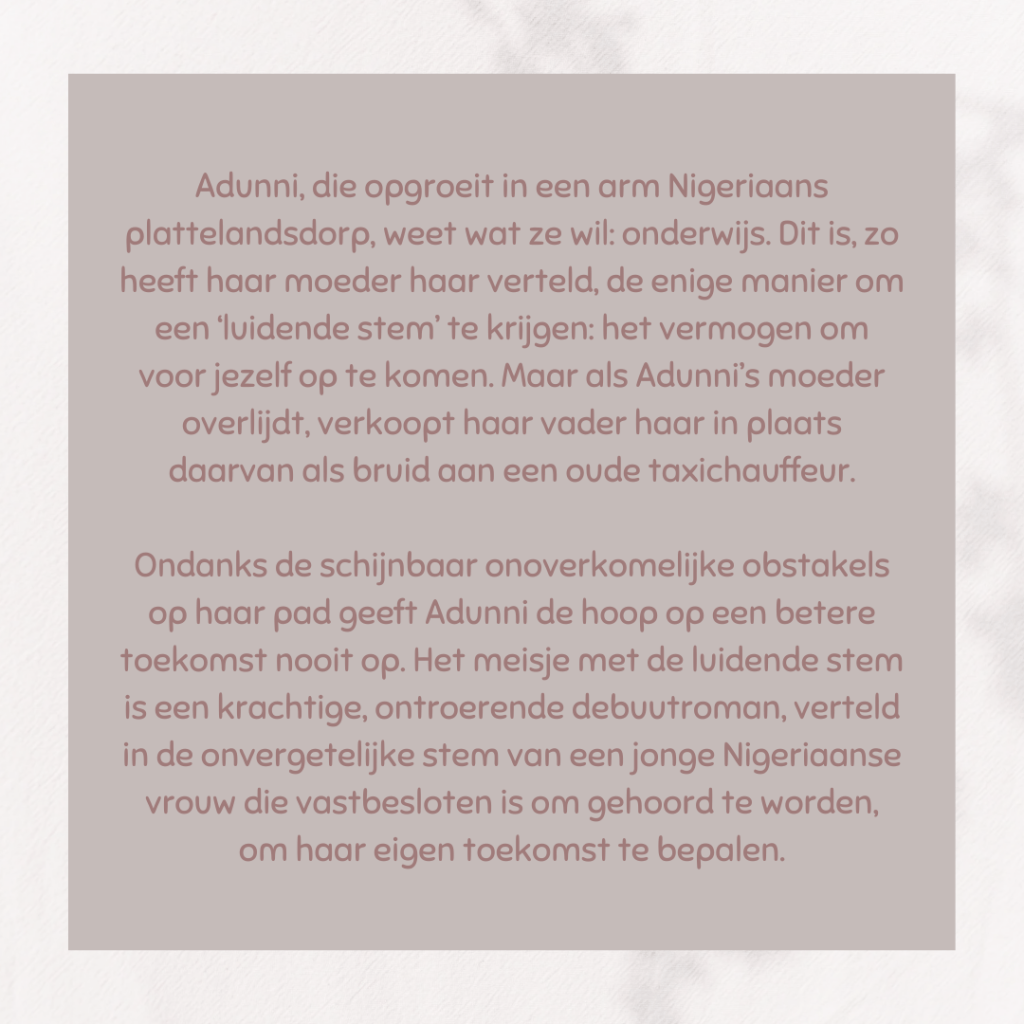 Adunni, die opgroeit in een arm Nigeriaans plattelandsdorp, weet wat ze wil: onderwijs. Dit is, zo heeft haar moeder haar verteld, de enige manier om een 'luidende stem' te krijgen: het vermogen om voor jezelf op te komen. Maar als Adunni's moeder overlijdt, verkoopt haar vader haar in plaats daarvan als bruid aan een oude taxichauffeur.

Ondanks de schijnbaar onoverkomelijke obstakels op haar pad geeft Adunni de hoop op een betere toekomst nooit op. Het meisje met de luidende stem is een krachtige, ontroerende debuutroman, verteld in de onvergetelijke stem van een jonge Nigeriaanse vrouw die vastbesloten is om gehoord te worden, om haar eigen toekomst te bepalen.